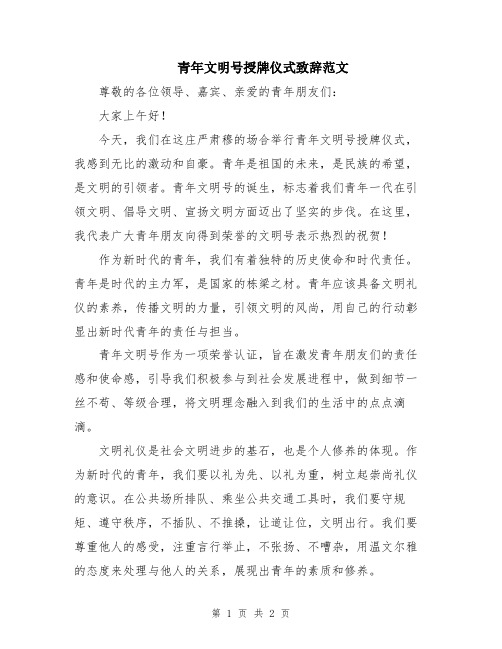 青年文明号授牌仪式致辞范文

尊敬的各位领导、嘉宾、亲爱的青年朋友们:

大家上午好!

今天，我们在这庄严肃穆的场合举行青年文明号授牌仪式，我感到无比的激动和自豪。青年是祖国的未来，是民族的希望，是文明的引领者。青年文明号的诞生，标志着我们青年一代在引领文明、倡导文明、宣扬文明方面迈出了坚实的步伐。在这里，我代表广大青年朋友向得到荣誉的文明号表示热烈的祝贺!

作为新时代的青年，我们有着独特的历史使命和时代责任。青年是时代的主力军，是国家的栋梁之材。青年应该具备文明礼仪的素养，传播文明的力量，引领文明的风尚，用自己的行动彰显出新时代青年的责任与担当。

青年文明号作为一项荣誉认证，旨在激发青年朋友们的责任感和使命感，引导我们积极参与到社会发展进程中，做到细节一丝不苟、等级合理，将文明理念融入到我们的生活中的点点滴滴。

文明礼仪是社会文明进步的基石，也是个人修养的体现。作为新时代的青年，我们要以礼为先、以礼为重，树立起崇尚礼仪的意识。在公共场所排队、乘坐公共交通工具时，我们要守规矩、遵守秩序，不插队、不推搡，让道让位，文明出行。我们要尊重他人的感受，注重言行举止，不张扬、不嘈杂，用温文尔雅的态度来处理与他人的关系，展现出青年的素质和修养。

第 1 页 共 2 页